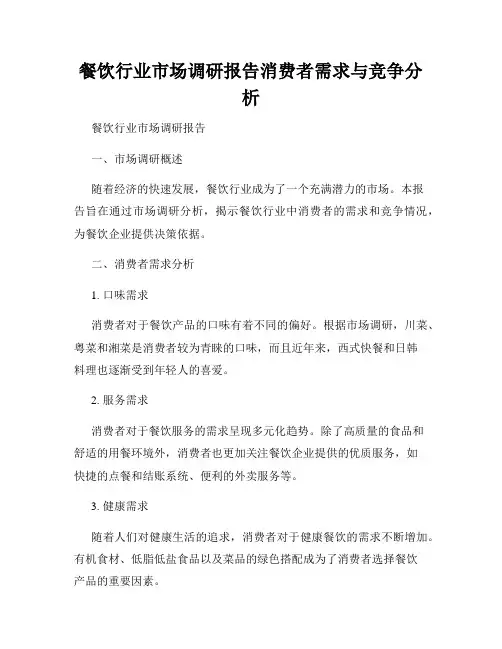 餐饮行业市场调研报告消费者需求与竞争分析

餐饮行业市场调研报告

一、市场调研概述

随着经济的快速发展，餐饮行业成为了一个充满潜力的市场。本报告旨在通过市场调研分析，揭示餐饮行业中消费者的需求和竞争情况，为餐饮企业提供决策依据。

二、消费者需求分析

1. 口味需求

消费者对于餐饮产品的口味有着不同的偏好。根据市场调研，川菜、粤菜和湘菜是消费者较为青睐的口味，而且近年来，西式快餐和日韩料理也逐渐受到年轻人的喜爱。

2. 服务需求

消费者对于餐饮服务的需求呈现多元化趋势。除了高质量的食品和舒适的用餐环境外，消费者也更加关注餐饮企业提供的优质服务，如快捷的点餐和结账系统、便利的外卖服务等。

3. 健康需求

随着人们对健康生活的追求，消费者对于健康餐饮的需求不断增加。有机食材、低脂低盐食品以及菜品的绿色搭配成为了消费者选择餐饮产品的重要因素。